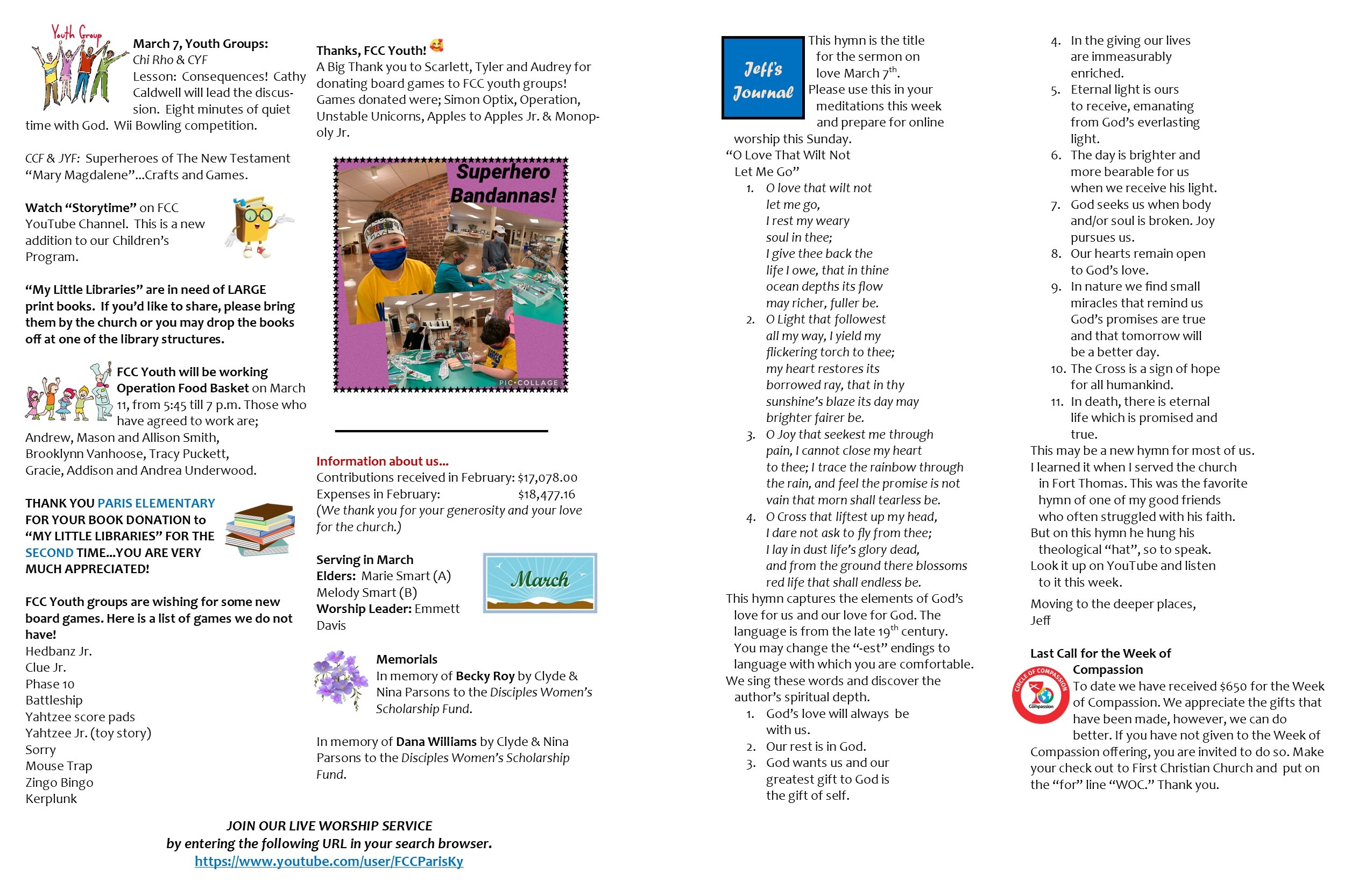 Youth Group

March 7, Youth Groups:
Chi Rho & CYF
Lesson: Consequences! Cathy Caldwell will lead the discussion. Eight minutes of quiet time with God. Wii Bowling competition.

CCF & JYF: Superheroes of The New Testament "Mary Magdalene"...Crafts and Games.

Watch "Storytime" on FCC YouTube Channel. This is a new addition to our Children's Program.

"My Little Libraries" are in need of LARGE print books. If you'd like to share, please bring them by the church or you may drop the books off at one of the library structures.

FCC Youth will be working Operation Food Basket on March 11, from 5:45 till 7 p.m. Those who have agreed to work are; Andrew, Mason and Allison Smith, Brooklynn Vanhoose, Tracy Puckett, Gracie, Addison and Andrea Underwood.

THANK YOU PARIS ELEMENTARY FOR YOUR BOOK DONATION to "MY LITTLE LIBRARIES" FOR THE SECOND TIME...YOU ARE VERY MUCH APPRECIATED!

FCC Youth groups are wishing for some new board games. Here is a list of games we do not have!
Hedbanz Jr.
Clue Jr.
Phase 10
Battleship
Yahtzee score pads
Yahtzee Jr. (toy story)
Sorry
Mouse Trap
Zingo Bingo
Kerplunk

Thanks, FCC Youth!
A Big Thank you to Scarlett, Tyler and Audrey for donating board games to FCC youth groups! Games donated were; Simon Optix, Operation, Unstable Unicorns, Apples to Apples Jr. & Monopoly Jr.

Superhero Bandannas!
PIC•COLLAGE

Information about us...
Contributions received in February: $17,078.00
Expenses in February: $18,477.16
(We thank you for your generosity and your love for the church.)

Serving in March
Elders: Marie Smart (A)
Melody Smart (B)
Worship Leader: Emmett Davis

March

Memorials
In memory of Becky Roy by Clyde & Nina Parsons to the Disciples Women's Scholarship Fund.

In memory of Dana Williams by Clyde & Nina Parsons to the Disciples Women's Scholarship Fund.

JOIN OUR LIVE WORSHIP SERVICE
by entering the following URL in your search browser.
https://www.youtube.com/user/FCCParisKy

Jeff's Journal

This hymn is the title for the sermon on love March 7$^{th}$. Please use this in your meditations this week and prepare for online worship this Sunday.
"O Love That Wilt Not Let Me Go"
1. O love that wilt not let me go, I rest my weary soul in thee; I give thee back the life I owe, that in thine ocean depths its flow may richer, fuller be.
2. O Light that followest all my way, I yield my flickering torch to thee; my heart restores its borrowed ray, that in thy sunshine's blaze its day may brighter fairer be.
3. O Joy that seekest me through pain, I cannot close my heart to thee; I trace the rainbow through the rain, and feel the promise is not vain that morn shall tearless be.
4. O Cross that liftest up my head, I dare not ask to fly from thee; I lay in dust life's glory dead, and from the ground there blossoms red life that shall endless be.
This hymn captures the elements of God's love for us and our love for God. The language is from the late 19$^{th}$ century. You may change the "-est" endings to language with which you are comfortable.
We sing these words and discover the author's spiritual depth.
1. God's love will always be with us.
2. Our rest is in God.
3. God wants us and our greatest gift to God is the gift of self.
4. In the giving our lives are immeasurably enriched.
5. Eternal light is ours to receive, emanating from God's everlasting light.
6. The day is brighter and more bearable for us when we receive his light.
7. God seeks us when body and/or soul is broken. Joy pursues us.
8. Our hearts remain open to God's love.
9. In nature we find small miracles that remind us God's promises are true and that tomorrow will be a better day.
10. The Cross is a sign of hope for all humankind.
11. In death, there is eternal life which is promised and true.
This may be a new hymn for most of us. I learned it when I served the church in Fort Thomas. This was the favorite hymn of one of my good friends who often struggled with his faith. But on this hymn he hung his theological "hat", so to speak. Look it up on YouTube and listen to it this week.
Moving to the deeper places,
Jeff

Last Call for the Week of Compassion
CIRCLE OF COMPASSION
Compassion
To date we have received $650 for the Week of Compassion. We appreciate the gifts that have been made, however, we can do better. If you have not given to the Week of Compassion offering, you are invited to do so. Make your check out to First Christian Church and put on the "for" line "WOC." Thank you.